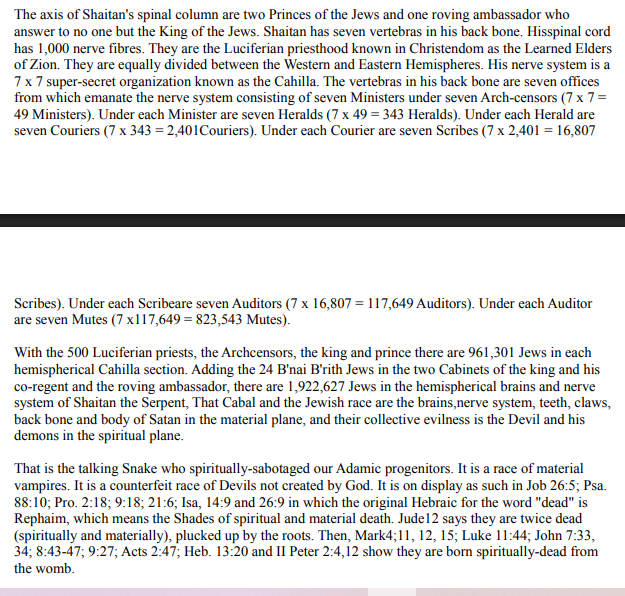 The axis of Shaitan's spinal column are two Princes of the Jews and one roving ambassador who answer to no one but the King of the Jews. Shaitan has seven vertebras in his back bone. Hisspinal cord has 1,000 nerve fibres. They are the Luciferian priesthood known in Christendom as the Learned Elders of Zion. They are equally divided between the Western and Eastern Hemispheres. His nerve system is a 7 x 7 super-secret organization known as the Cahilla. The vertebras in his back bone are seven offices from which emanate the nerve system consisting of seven Ministers under seven Arch-censors (7 x 7 = 49 Ministers). Under each Minister are seven Heralds (7 x 49 = 343 Heralds). Under each Herald are seven Couriers (7 x 343 = 2,401Couriers). Under each Courier are seven Scribes (7 x 2,401 = 16,807

Scribes). Under each Scribeare seven Auditors (7 x 16,807 = 117,649 Auditors). Under each Auditor are seven Mutes (7 x117,649 = 823,543 Mutes).

With the 500 Luciferian priests, the Archcensors, the king and prince there are 961,301 Jews in each hemispherical Cahilla section. Adding the 24 B'nai B'rith Jews in the two Cabinets of the king and his co-regent and the roving ambassador, there are 1,922,627 Jews in the hemispherical brains and nerve system of Shaitan the Serpent, That Cabal and the Jewish race are the brains,nerve system, teeth, claws, back bone and body of Satan in the material plane, and their collective evilness is the Devil and his demons in the spiritual plane.

That is the talking Snake who spiritually-sabotaged our Adamic progenitors. It is a race of material vampires. It is a counterfeit race of Devils not created by God. It is on display as such in Job 26:5; Psa. 88:10; Pro. 2:18; 9:18; 21:6; Isa, 14:9 and 26:9 in which the original Hebraic for the word "dead" is Rephaim, which means the Shades of spiritual and material death. Jude12 says they are twice dead (spiritually and materially), plucked up by the roots. Then, Mark4;11, 12, 15; Luke 11:44; John 7:33, 34; 8:43-47; 9:27; Acts 2:47; Heb. 13:20 and II Peter 2:4,12 show they are born spiritually-dead from the womb.